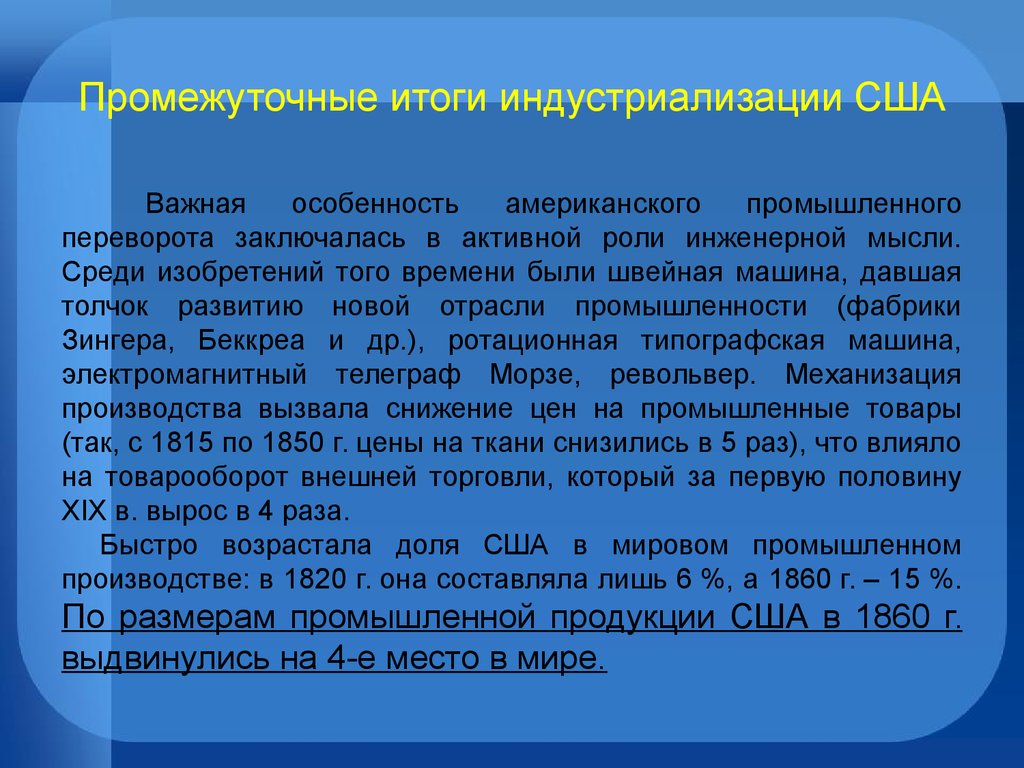 Промежуточные итоги индустриализации США

Важная особенность американского промышленного переворота заключалась в активной роли инженерной мысли. Среди изобретений того времени были швейная машина, давшая толчок развитию новой отрасли промышленности (фабрики Зингера, Беккреа и др.), ротационная типографская машина, электромагнитный телеграф Морзе, револьвер. Механизация производства вызвала снижение цен на промышленные товары (так, с 1815 по 1850 г. цены на ткани снизились в 5 раз), что влияло на товарооборот внешней торговли, который за первую половину XIX в. вырос в 4 раза.

Быстро возрастала доля США в мировом промышленном производстве: в 1820 г. она составляла лишь 6 %, а 1860 г. – 15 %. По размерам промышленной продукции США в 1860 г. выдвинулись на 4-е место в мире.